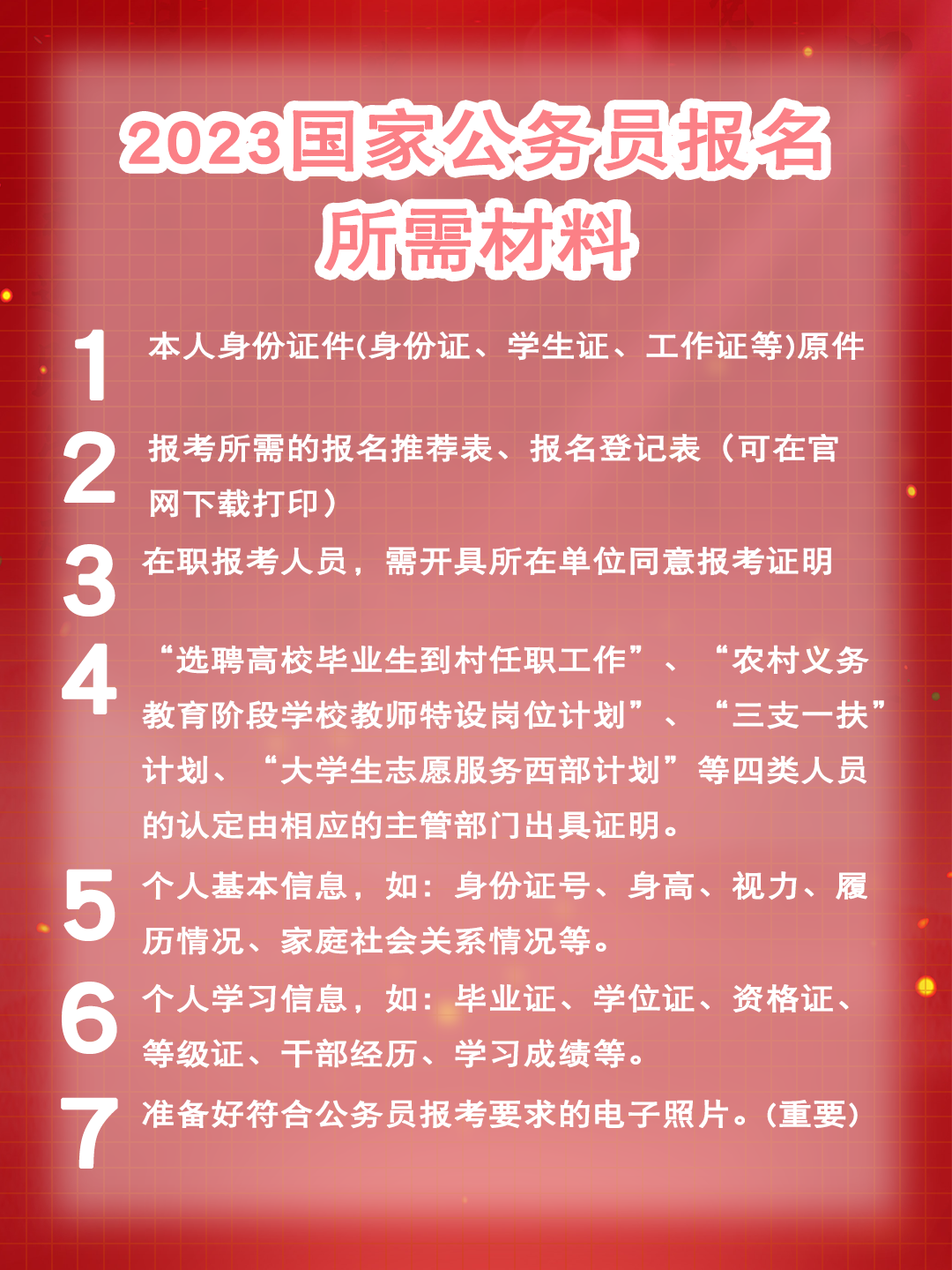 2023国家公务员报名所需材料

1 本人身份证件(身份证、学生证、工作证等)原件

2 报考所需的报名推荐表、报名登记表（可在官网下载打印）

3 在职报考人员，需开具所在单位同意报考证明

4 “选聘高校毕业生到村任职工作”、“农村义务教育阶段学校教师特设岗位计划”、“三支一扶”计划、“大学生志愿服务西部计划”等四类人员的认定由相应的主管部门出具证明。

5 个人基本信息，如：身份证号、身高、视力、履历情况、家庭社会关系情况等。

6 个人学习信息，如：毕业证、学位证、资格证、等级证、干部经历、学习成绩等。

7 准备好符合公务员报考要求的电子照片。(重要)